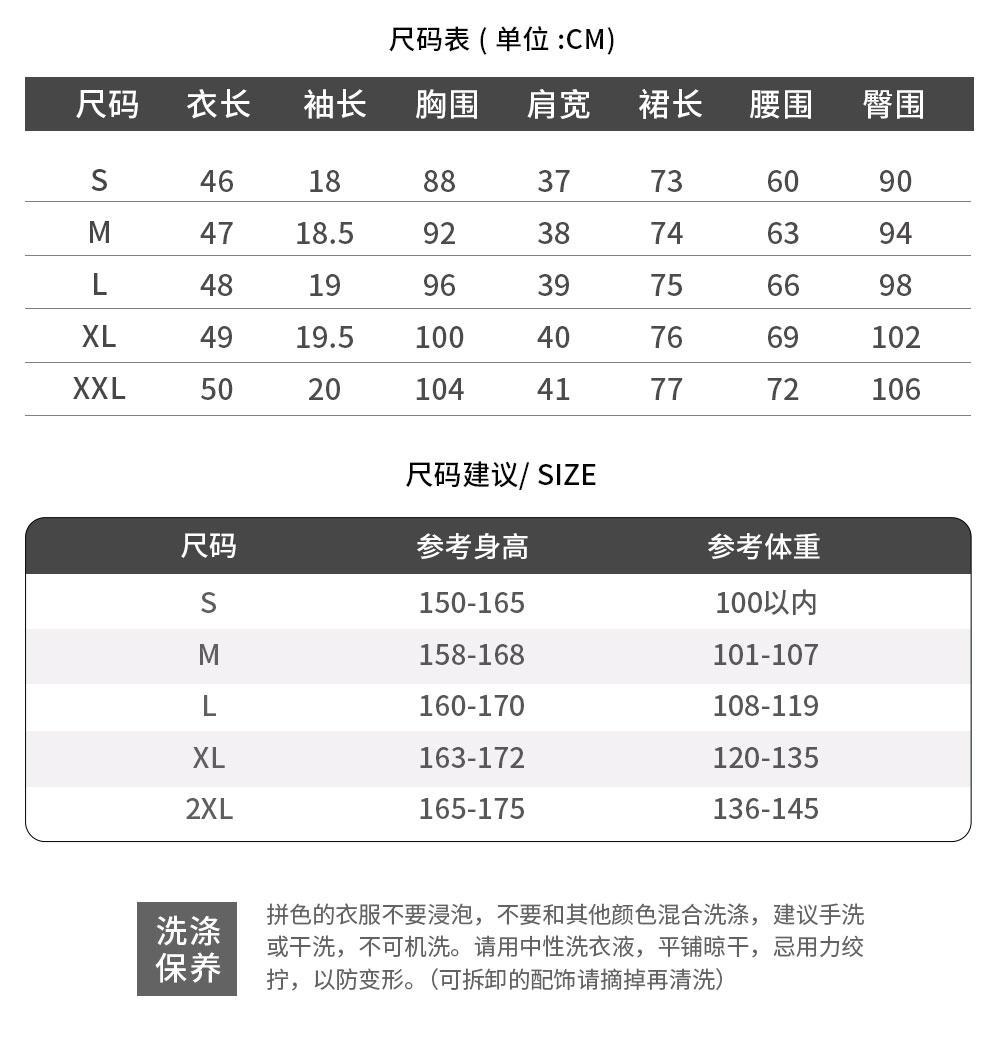 尺码表 ( 单位 :CM)

| 尺码 | 衣长 | 袖长 | 胸围 | 肩宽 | 裙长 | 腰围 | 臀围 |
|---|---|---|---|---|---|---|---|
| S | 46 | 18 | 88 | 37 | 73 | 60 | 90 |
| M | 47 | 18.5 | 92 | 38 | 74 | 63 | 94 |
| L | 48 | 19 | 96 | 39 | 75 | 66 | 98 |
| XL | 49 | 19.5 | 100 | 40 | 76 | 69 | 102 |
| XXL | 50 | 20 | 104 | 41 | 77 | 72 | 106 |

尺码建议/ SIZE

| 尺码 | 参考身高 | 参考体重 |
|---|---|---|
| S | 150-165 | 100以内 |
| M | 158-168 | 101-107 |
| L | 160-170 | 108-119 |
| XL | 163-172 | 120-135 |
| 2XL | 165-175 | 136-145 |

洗涤保养

拼色的衣服不要浸泡，不要和其他颜色混合洗涤，建议手洗或干洗，不可机洗。请用中性洗衣液，平铺晾干，忌用力绞拧，以防变形。(可拆卸的配饰请摘掉再清洗)